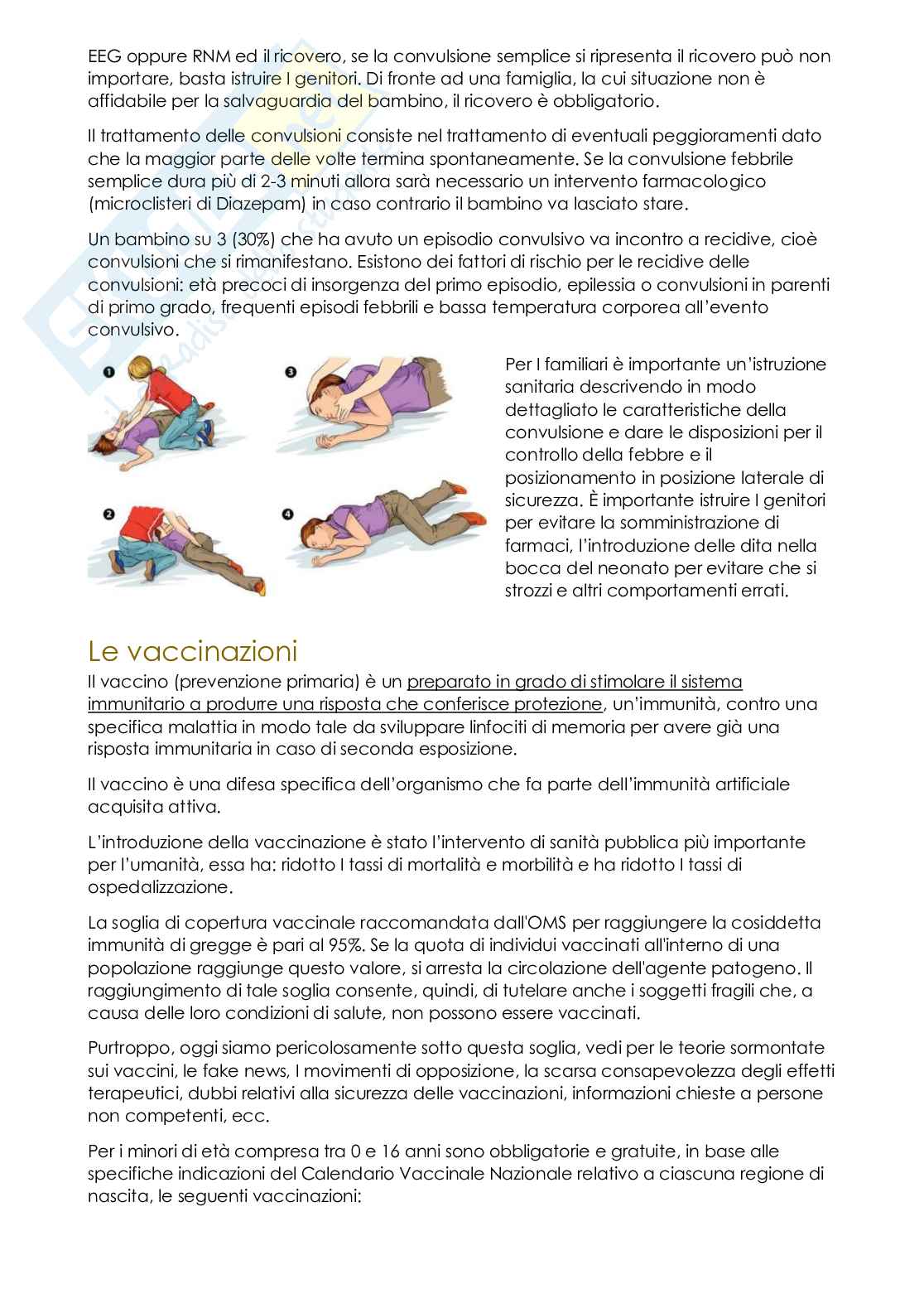 EEG oppure RNM ed il ricovero, se la convulsione semplice si ripresenta il ricovero può non importare, basta istruire I genitori. Di fronte ad una famiglia, la cui situazione non è affidabile per la salvaguardia del bambino, il ricovero è obbligatorio.

Il trattamento delle convulsioni consiste nel trattamento di eventuali peggioramenti dato che la maggior parte delle volte termina spontaneamente. Se la convulsione febbrile semplice dura più di 2-3 minuti allora sarà necessario un intervento farmacologico (microclisteri di Diazepam) in caso contrario il bambino va lasciato stare.

Un bambino su 3 (30%) che ha avuto un episodio convulsivo va incontro a recidive, cioè convulsioni che si rimanifestano. Esistono dei fattori di rischio per le recidive delle convulsioni: età precoci di insorgenza del primo episodio, epilessia o convulsioni in parenti di primo grado, frequenti episodi febbrili e bassa temperatura corporea all'evento convulsivo.

1 3 2 4

Per I familiari è importante un'istruzione sanitaria descrivendo in modo dettagliato le caratteristiche della convulsione e dare le disposizioni per il controllo della febbre e il posizionamento in posizione laterale di sicurezza. È importante istruire I genitori per evitare la somministrazione di farmaci, l'introduzione delle dita nella bocca del neonato per evitare che si strozzi e altri comportamenti errati.

Le vaccinazioni

Il vaccino (prevenzione primaria) è un preparato in grado di stimolare il sistema immunitario a produrre una risposta che conferisce protezione, un'immunità, contro una specifica malattia in modo tale da sviluppare linfociti di memoria per avere già una risposta immunitaria in caso di seconda esposizione.

Il vaccino è una difesa specifica dell'organismo che fa parte dell'immunità artificiale acquisita attiva.

L'introduzione della vaccinazione è stato l'intervento di sanità pubblica più importante per l'umanità, essa ha: ridotto I tassi di mortalità e morbilità e ha ridotto I tassi di ospedalizzazione.

La soglia di copertura vaccinale raccomandata dall'OMS per raggiungere la cosiddetta immunità di gregge è pari al 95%. Se la quota di individui vaccinati all'interno di una popolazione raggiunge questo valore, si arresta la circolazione dell'agente patogeno. Il raggiungimento di tale soglia consente, quindi, di tutelare anche i soggetti fragili che, a causa delle loro condizioni di salute, non possono essere vaccinati.

Purtroppo, oggi siamo pericolosamente sotto questa soglia, vedi per le teorie sormontate sui vaccini, le fake news, I movimenti di opposizione, la scarsa consapevolezza degli effetti terapeutici, dubbi relativi alla sicurezza delle vaccinazioni, informazioni chieste a persone non competenti, ecc.

Per i minori di età compresa tra 0 e 16 anni sono obbligatorie e gratuite, in base alle specifiche indicazioni del Calendario Vaccinale Nazionale relativo a ciascuna regione di nascita, le seguenti vaccinazioni: